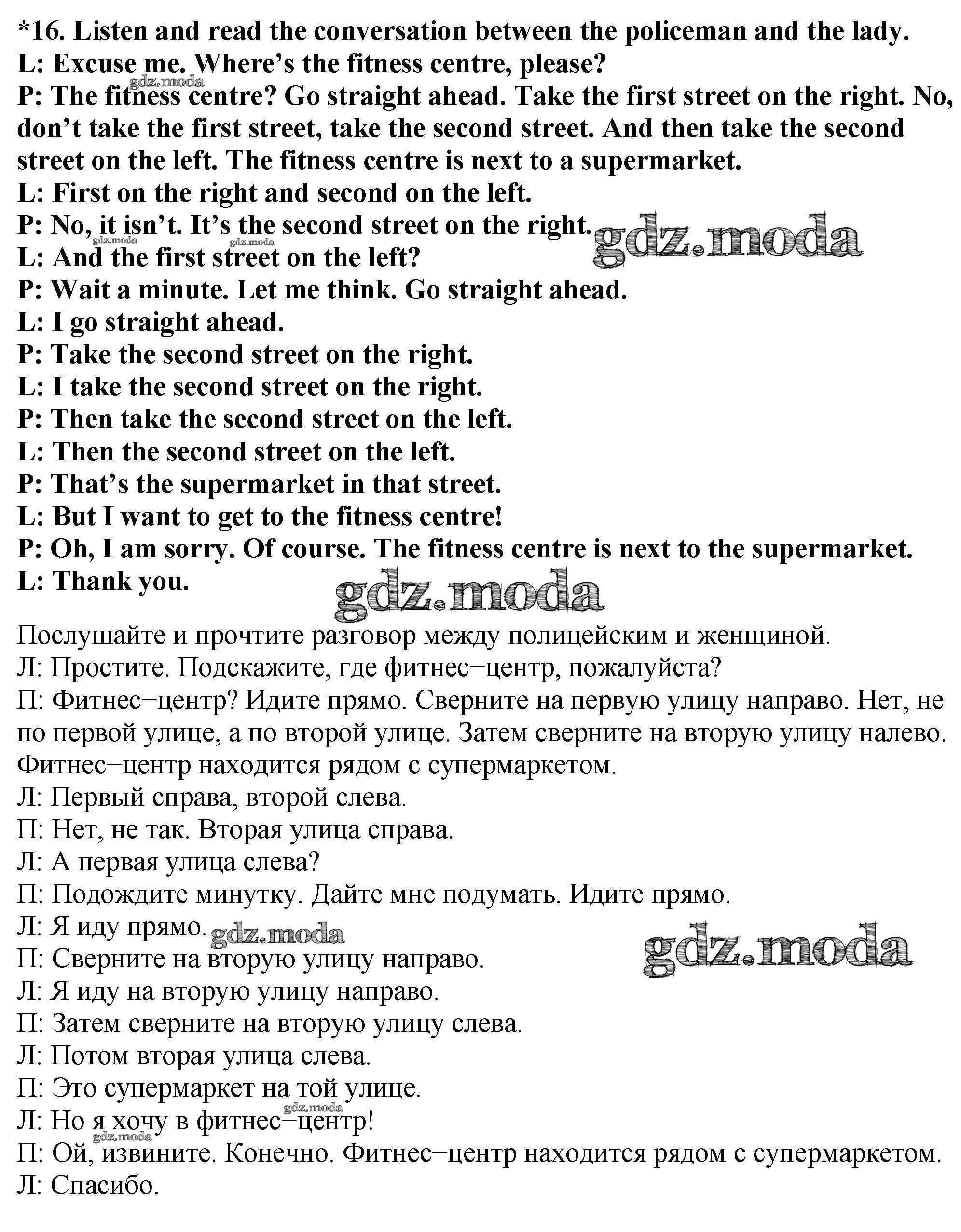 *16. Listen and read the conversation between the policeman and the lady.
L: Excuse me. Where's the fitness centre, please?
gdz.moda
P: The fitness centre? Go straight ahead. Take the first street on the right. No, don't take the first street, take the second street. And then take the second street on the left. The fitness centre is next to a supermarket.
L: First on the right and second on the left.
P: No, it isn't. It's the second street on the right.
gdz.moda gdz.moda gdz.moda
L: And the first street on the left?
P: Wait a minute. Let me think. Go straight ahead.
L: I go straight ahead.
P: Take the second street on the right.
L: I take the second street on the right.
P: Then take the second street on the left.
L: Then the second street on the left.
P: That's the supermarket in that street.
L: But I want to get to the fitness centre!
P: Oh, I am sorry. Of course. The fitness centre is next to the supermarket.
L: Thank you.
gdz.moda

Послушайте и прочтите разговор между полицейским и женщиной.
Л: Простите. Подскажите, где фитнес–центр, пожалуйста?
П: Фитнес–центр? Идите прямо. Сверните на первую улицу направо. Нет, не по первой улице, а по второй улице. Затем сверните на вторую улицу налево. Фитнес–центр находится рядом с супермаркетом.
Л: Первый справа, второй слева.
П: Нет, не так. Вторая улица справа.
Л: А первая улица слева?
П: Подождите минутку. Дайте мне подумать. Идите прямо.
Л: Я иду прямо. gdz.moda
gdz.moda
П: Сверните на вторую улицу направо.
Л: Я иду на вторую улицу направо.
П: Затем сверните на вторую улицу слева.
Л: Потом вторая улица слева.
П: Это супермаркет на той улице.
gdz.moda
Л: Но я хочу в фитнес–центр!
gdz.moda
П: Ой, извините. Конечно. Фитнес–центр находится рядом с супермаркетом.
Л: Спасибо.